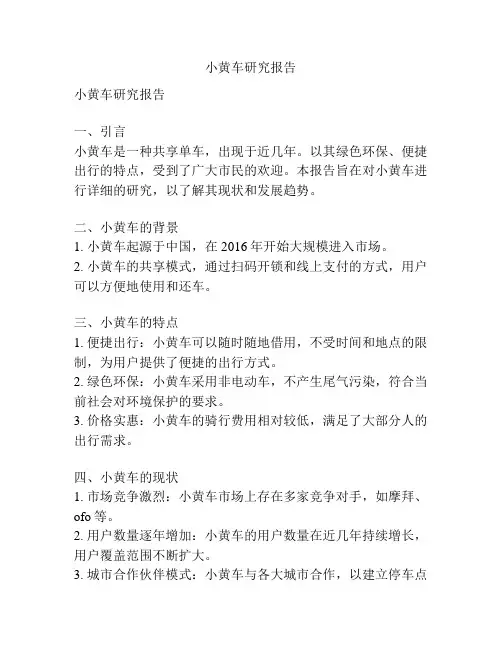 小黄车研究报告

小黄车研究报告

一、引言
小黄车是一种共享单车，出现于近几年。以其绿色环保、便捷出行的特点，受到了广大市民的欢迎。本报告旨在对小黄车进行详细的研究，以了解其现状和发展趋势。

二、小黄车的背景
1. 小黄车起源于中国，在 2016 年开始大规模进入市场。
2. 小黄车的共享模式，通过扫码开锁和线上支付的方式，用户可以方便地使用和还车。

三、小黄车的特点
1. 便捷出行：小黄车可以随时随地借用，不受时间和地点的限制，为用户提供了便捷的出行方式。
2. 绿色环保：小黄车采用非电动车，不产生尾气污染，符合当前社会对环境保护的要求。
3. 价格实惠：小黄车的骑行费用相对较低，满足了大部分人的出行需求。

四、小黄车的现状
1. 市场竞争激烈：小黄车市场上存在多家竞争对手，如摩拜、ofo 等。
2. 用户数量逐年增加：小黄车的用户数量在近几年持续增长，用户覆盖范围不断扩大。
3. 城市合作伙伴模式：小黄车与各大城市合作，以建立停车点